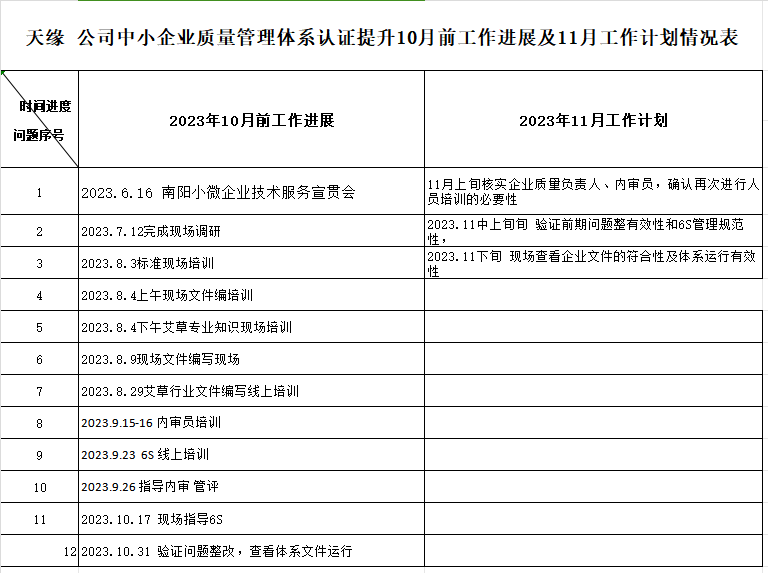 天缘 公司中小企业质量管理体系认证提升10月前工作进展及11月工作计划情况表

| 时间进度 问题序号 | 2023年10月前工作进展 | 2023年11月工作计划 |
|---|---|---|
| 1 | 2023.6.16 南阳小微企业技术服务宣贯会 | 11月上旬核实企业质量负责人、内审员，确认再次进行人员培训的必要性 |
| 2 | 2023.7.12完成现场调研 | 2023.11中上旬旬 验证前期问题整有效性和6S管理规范性， |
| 3 | 2023.8.3标准现场培训 | 2023.11下旬 现场查看企业文件的符合性及体系运行有效性 |
| 4 | 2023.8.4上午现场文件编培训 | |
| 5 | 2023.8.4下午艾草专业知识现场培训 | |
| 6 | 2023.8.9现场文件编写现场 | |
| 7 | 2023.8.29艾草行业文件编写线上培训 | |
| 8 | 2023.9.15-16 内审员培训 | |
| 9 | 2023.9.23 6S 线上培训 | |
| 10 | 2023.9.26 指导内审 管评 | |
| 11 | 2023.10.17 现场指导6S | |
| 12 | 2023.10.31 验证问题整改，查看体系文件运行 | |